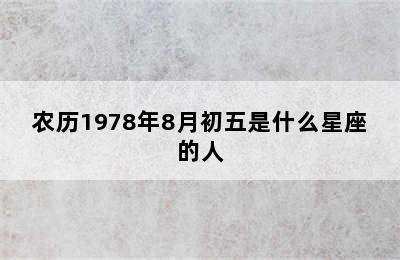 农历1978年8月初五是什么星座的人